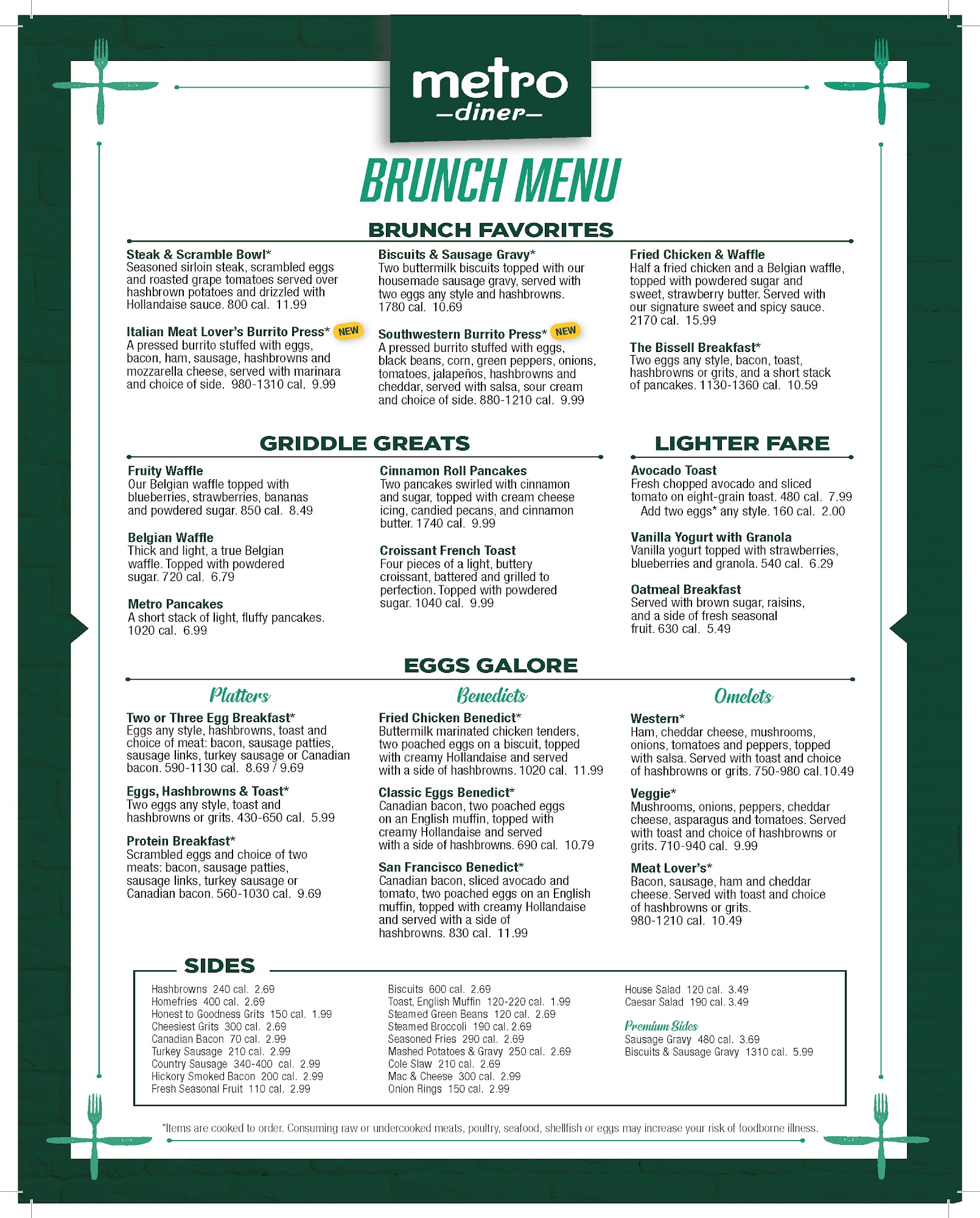 metro
—diner—

BRUNCH MENU

BRUNCH FAVORITES

Steak & Scramble Bowl*
Seasoned sirloin steak, scrambled eggs and roasted grape tomatoes served over hashbrown potatoes and drizzled with Hollandaise sauce. 800 cal. 11.99

Italian Meat Lover's Burrito Press* NEW
A pressed burrito stuffed with eggs, bacon, ham, sausage, hashbrowns and mozzarella cheese, served with marinara and choice of side. 980-1310 cal. 9.99

Biscuits & Sausage Gravy*
Two buttermilk biscuits topped with our housemade sausage gravy, served with two eggs any style and hashbrowns. 1780 cal. 10.69

Southwestern Burrito Press* NEW
A pressed burrito stuffed with eggs, black beans, corn, green peppers, onions, tomatoes, jalapeños, hashbrowns and cheddar, served with salsa, sour cream and choice of side. 880-1210 cal. 9.99

Fried Chicken & Waffle
Half a fried chicken and a Belgian waffle, topped with powdered sugar and sweet, strawberry butter. Served with our signature sweet and spicy sauce. 2170 cal. 15.99

The Bissell Breakfast*
Two eggs any style, bacon, toast, hashbrowns or grits, and a short stack of pancakes. 1130-1360 cal. 10.59

GRIDDLE GREATS

Fruity Waffle
Our Belgian waffle topped with blueberries, strawberries, bananas and powdered sugar. 850 cal. 8.49

Belgian Waffle
Thick and light, a true Belgian waffle. Topped with powdered sugar. 720 cal. 6.79

Metro Pancakes
A short stack of light, fluffy pancakes. 1020 cal. 6.99

Cinnamon Roll Pancakes
Two pancakes swirled with cinnamon and sugar, topped with cream cheese icing, candied pecans, and cinnamon butter. 1740 cal. 9.99

Croissant French Toast
Four pieces of a light, buttery croissant, battered and grilled to perfection. Topped with powdered sugar. 1040 cal. 9.99

LIGHTER FARE

Avocado Toast
Fresh chopped avocado and sliced tomato on eight-grain toast. 480 cal. 7.99
Add two eggs* any style. 160 cal. 2.00

Vanilla Yogurt with Granola
Vanilla yogurt topped with strawberries, blueberries and granola. 540 cal. 6.29

Oatmeal Breakfast
Served with brown sugar, raisins, and a side of fresh seasonal fruit. 630 cal. 5.49

EGGS GALORE

Platters

Two or Three Egg Breakfast*
Eggs any style, hashbrowns, toast and choice of meat: bacon, sausage patties, sausage links, turkey sausage or Canadian bacon. 590-1130 cal. 8.69 / 9.69

Eggs, Hashbrowns & Toast*
Two eggs any style, toast and hashbrowns or grits. 430-650 cal. 5.99

Protein Breakfast*
Scrambled eggs and choice of two meats: bacon, sausage patties, sausage links, turkey sausage or Canadian bacon. 560-1030 cal. 9.69

Benedicts

Fried Chicken Benedict*
Buttermilk marinated chicken tenders, two poached eggs on a biscuit, topped with creamy Hollandaise and served with a side of hashbrowns. 1020 cal. 11.99

Classic Eggs Benedict*
Canadian bacon, two poached eggs on an English muffin, topped with creamy Hollandaise and served with a side of hashbrowns. 690 cal. 10.79

San Francisco Benedict*
Canadian bacon, sliced avocado and tomato, two poached eggs on an English muffin, topped with creamy Hollandaise and served with a side of hashbrowns. 830 cal. 11.99

Omelets

Western*
Ham, cheddar cheese, mushrooms, onions, tomatoes and peppers, topped with salsa. Served with toast and choice of hashbrowns or grits. 750-980 cal.10.49

Veggie*
Mushrooms, onions, peppers, cheddar cheese, asparagus and tomatoes. Served with toast and choice of hashbrowns or grits. 710-940 cal. 9.99

Meat Lover's*
Bacon, sausage, ham and cheddar cheese. Served with toast and choice of hashbrowns or grits. 980-1210 cal. 10.49

SIDES

Hashbrowns 240 cal. 2.69
Homefries 400 cal. 2.69
Honest to Goodness Grits 150 cal. 1.99
Cheesiest Grits 300 cal. 2.69
Canadian Bacon 70 cal. 2.99
Turkey Sausage 210 cal. 2.99
Country Sausage 340-400 cal. 2.99
Hickory Smoked Bacon 200 cal. 2.99
Fresh Seasonal Fruit 110 cal. 2.99

Biscuits 600 cal. 2.69
Toast, English Muffin 120-220 cal. 1.99
Steamed Green Beans 120 cal. 2.69
Steamed Broccoli 190 cal. 2.69
Seasoned Fries 290 cal. 2.69
Mashed Potatoes & Gravy 250 cal. 2.69
Cole Slaw 210 cal. 2.69
Mac & Cheese 300 cal. 2.99
Onion Rings 150 cal. 2.99

House Salad 120 cal. 3.49
Caesar Salad 190 cal. 3.49

Premium Sides
Sausage Gravy 480 cal. 3.69
Biscuits & Sausage Gravy 1310 cal. 5.99

*Items are cooked to order. Consuming raw or undercooked meats, poultry, seafood, shellfish or eggs may increase your risk of foodborne illness.